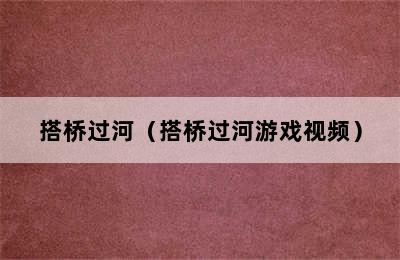 搭桥过河（搭桥过河游戏视频）